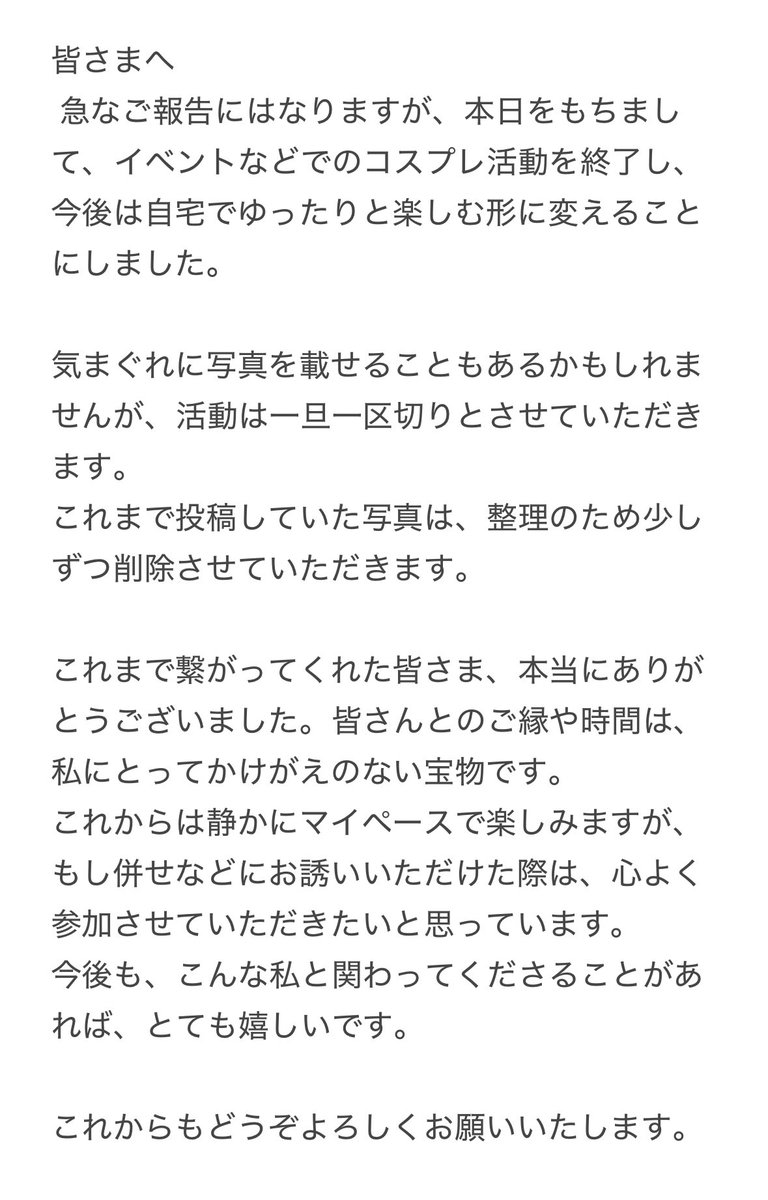 皆さまへ
急なご報告にはなりますが、本日をもちまして、イベントなどでのコスプレ活動を終了し、今後は自宅でゆったりと楽しむ形に変えることにしました。

気まぐれに写真を載せることもあるかもしれませんが、活動は一旦一区切りとさせていただきます。
これまで投稿していた写真は、整理のため少しずつ削除させていただきます。

これまで繋がってくれた皆さま、本当にありがとうございました。皆さんとのご縁や時間は、私にとってかけがえのない宝物です。
これからは静かにマイペースで楽しみますが、もし併せなどにお誘いいただけた際は、心よく参加させていただきたいと思っています。
今後も、こんな私と関わってくださることがあれば、とても嬉しいです。

これからもどうぞよろしくお願いいたします。